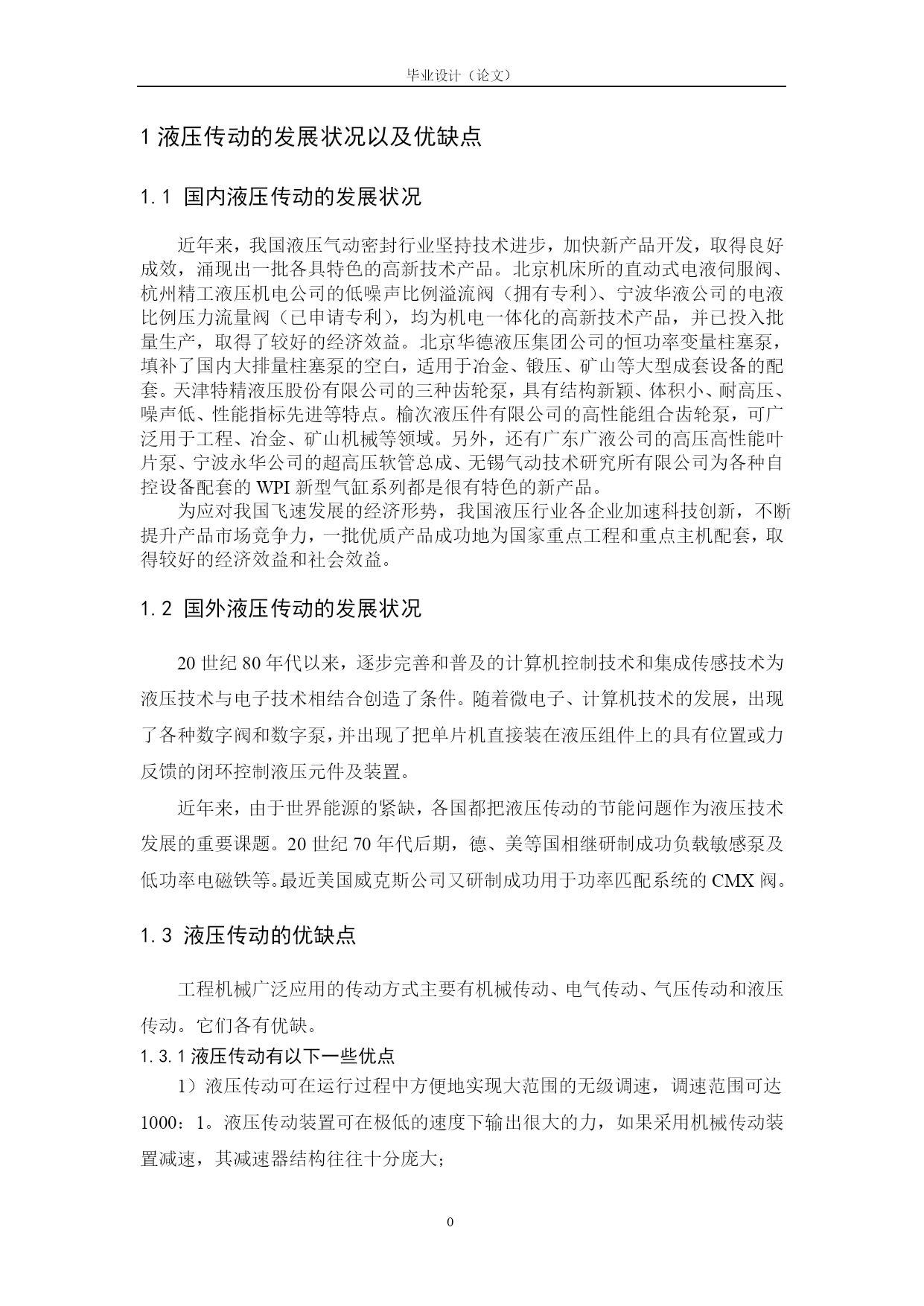 毕业设计（论文）

1 液压传动的发展状况以及优缺点

1.1 国内液压传动的发展状况

近年来，我国液压气动密封行业坚持技术进步，加快新产品开发，取得良好成效，涌现出一批各具特色的高新技术产品。北京机床所的直动式电液伺服阀、杭州精工液压机电公司的低噪声比例溢流阀（拥有专利）、宁波华液公司的电液比例压力流量阀（已申请专利），均为机电一体化的高新技术产品，并已投入批量生产，取得了较好的经济效益。北京华德液压集团公司的恒功率变量柱塞泵，填补了国内大排量柱塞泵的空白，适用于冶金、锻压、矿山等大型成套设备的配套。天津特精液压股份有限公司的三种齿轮泵，具有结构新颖、体积小、耐高压、噪声低、性能指标先进等特点。榆次液压件有限公司的高性能组合齿轮泵，可广泛用于工程、冶金、矿山机械等领域。另外，还有广东广液公司的高压高性能叶片泵、宁波永华公司的超高压软管总成、无锡气动技术研究所有限公司为各种自控设备配套的 WPI 新型气缸系列都是很有特色的新产品。
为应对我国飞速发展的经济形势，我国液压行业各企业加速科技创新，不断提升产品市场竞争力，一批优质产品成功地为国家重点工程和重点主机配套，取得较好的经济效益和社会效益。

1.2 国外液压传动的发展状况

20 世纪 80 年代以来，逐步完善和普及的计算机控制技术和集成传感技术为液压技术与电子技术相结合创造了条件。随着微电子、计算机技术的发展，出现了各种数字阀和数字泵，并出现了把单片机直接装在液压组件上的具有位置或力反馈的闭环控制液压元件及装置。

近年来，由于世界能源的紧缺，各国都把液压传动的节能问题作为液压技术发展的重要课题。20 世纪 70 年代后期，德、美等国相继研制成功负载敏感泵及低功率电磁铁等。最近美国威克斯公司又研制成功用于功率匹配系统的 CMX 阀。

1.3 液压传动的优缺点

工程机械广泛应用的传动方式主要有机械传动、电气传动、气压传动和液压传动。它们各有优缺。
1.3.1 液压传动有以下一些优点
1）液压传动可在运行过程中方便地实现大范围的无级调速，调速范围可达 1000：1。液压传动装置可在极低的速度下输出很大的力，如果采用机械传动装置减速，其减速器结构往往十分庞大；

0